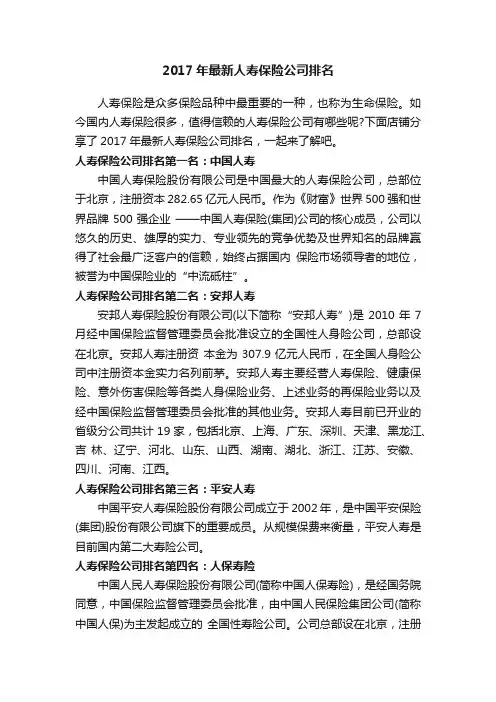 2017 年最新人寿保险公司排名

人寿保险是众多保险品种中最重要的一种，也称为生命保险。如今国内人寿保险很多，值得信赖的人寿保险公司有哪些呢?下面店铺分享了 2017 年最新人寿保险公司排名，一起来了解吧。

人寿保险公司排名第一名：中国人寿

中国人寿保险股份有限公司是中国最大的人寿保险公司，总部位于北京，注册资本 282.65 亿元人民币。作为《财富》世界 500 强和世界品牌 500 强企业 ——中国人寿保险(集团)公司的核心成员，公司以悠久的历史、雄厚的实力、专业领先的竞争优势及世界知名的品牌赢得了社会最广泛客户的信赖，始终占据国内 保险市场领导者的地位，被誉为中国保险业的“中流砥柱”。

人寿保险公司排名第二名：安邦人寿

安邦人寿保险股份有限公司(以下简称“安邦人寿”)是 2010 年 7 月经中国保险监督管理委员会批准设立的全国性人身险公司，总部设在北京。安邦人寿注册资 本金为 307.9 亿元人民币，在全国人身险公司中注册资本金实力名列前茅。安邦人寿主要经营人寿保险、健康保险、意外伤害保险等各类人身保险业务、上述业务的再保险业务以及经中国保险监督管理委员会批准的其他业务。安邦人寿目前已开业的省级分公司共计 19 家，包括北京、上海、广东、深圳、天津、黑龙江、吉 林、辽宁、河北、山东、山西、湖南、湖北、浙江、江苏、安徽、四川、河南、江西。

人寿保险公司排名第三名：平安人寿

中国平安人寿保险股份有限公司成立于 2002 年，是中国平安保险(集团)股份有限公司旗下的重要成员。从规模保费来衡量，平安人寿是目前国内第二大寿险公司。

人寿保险公司排名第四名：人保寿险

中国人民人寿保险股份有限公司(简称中国人保寿险)，是经国务院同意，中国保险监督管理委员会批准，由中国人民保险集团公司(简称中国人保)为主发起成立的 全国性寿险公司。公司总部设在北京，注册